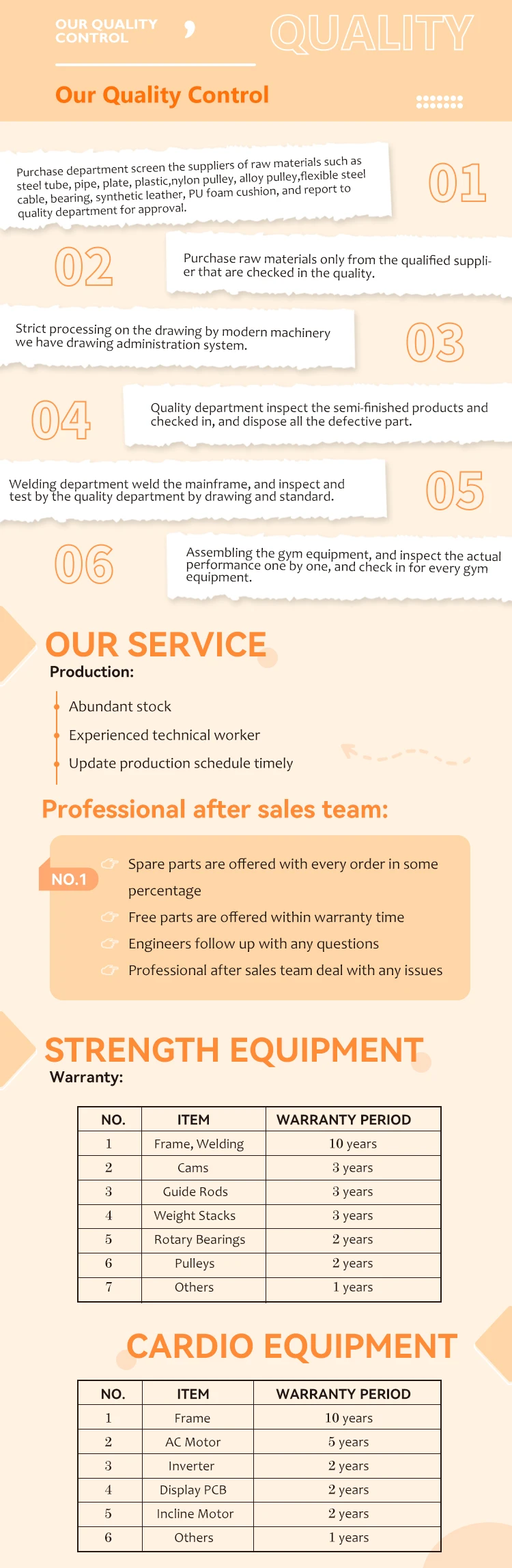 OUR QUALITY CONTROL

QUALITY

Our Quality Control

Purchase department screen the suppliers of raw materials such as steel tube, pipe, plate, plastic,nylon pulley, alloy pulley,flexible steel cable, bearing, synthetic leather, PU foam cushion, and report to quality department for approval.

01

02

Purchase raw materials only from the qualified supplier that are checked in the quality.

Strict processing on the drawing by modern machinery we have drawing administration system.

03

04

Quality department inspect the semi-finished products and checked in, and dispose all the defective part.

Welding department weld the mainframe, and inspect and test by the quality department by drawing and standard.

05

06

Assembling the gym equipment, and inspect the actual performance one by one, and check in for every gym equipment.

OUR SERVICE

Production:

Abundant stock

Experienced technical worker

Update production schedule timely

Professional after sales team:

NO.1

Spare parts are offered with every order in some percentage

Free parts are offered within warranty time

Engineers follow up with any questions

Professional after sales team deal with any issues

STRENGTH EQUIPMENT

Warranty:

| NO. | ITEM | WARRANTY PERIOD |
|---|---|---|
| 1 | Frame, Welding | 10 years |
| 2 | Cams | 3 years |
| 3 | Guide Rods | 3 years |
| 4 | Weight Stacks | 3 years |
| 5 | Rotary Bearings | 2 years |
| 6 | Pulleys | 2 years |
| 7 | Others | 1 years |

CARDIO EQUIPMENT

| NO. | ITEM | WARRANTY PERIOD |
|---|---|---|
| 1 | Frame | 10 years |
| 2 | AC Motor | 5 years |
| 3 | Inverter | 2 years |
| 4 | Display PCB | 2 years |
| 5 | Incline Motor | 2 years |
| 6 | Others | 1 years |